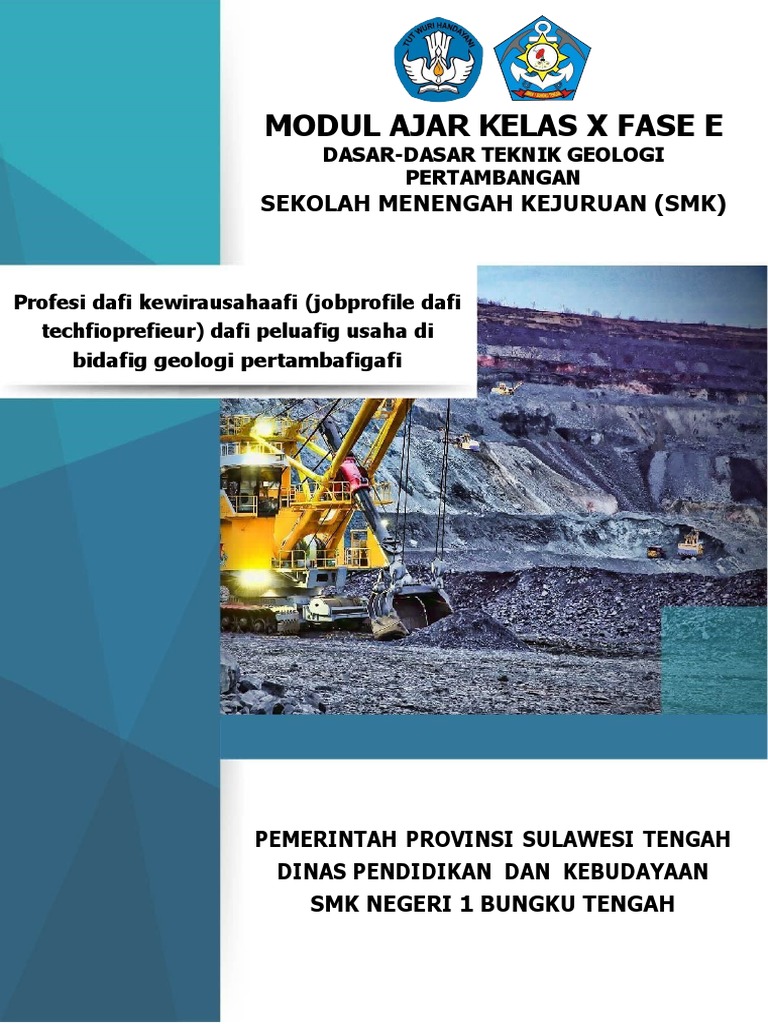 TUT WURI HANDAYANI

MODUL AJAR KELAS X FASE E
DASAR-DASAR TEKNIK GEOLOGI PERTAMBANGAN
SEKOLAH MENENGAH KEJURUAN (SMK)

Profesi dafi kewirausahaafi (jobprofile dafi techfioprefieur) dafi peluafig usaha di bidafig geologi pertambafigafi

PEMERINTAH PROVINSI SULAWESI TENGAH
DINAS PENDIDIKAN DAN KEBUDAYAAN
SMK NEGERI 1 BUNGKU TENGAH